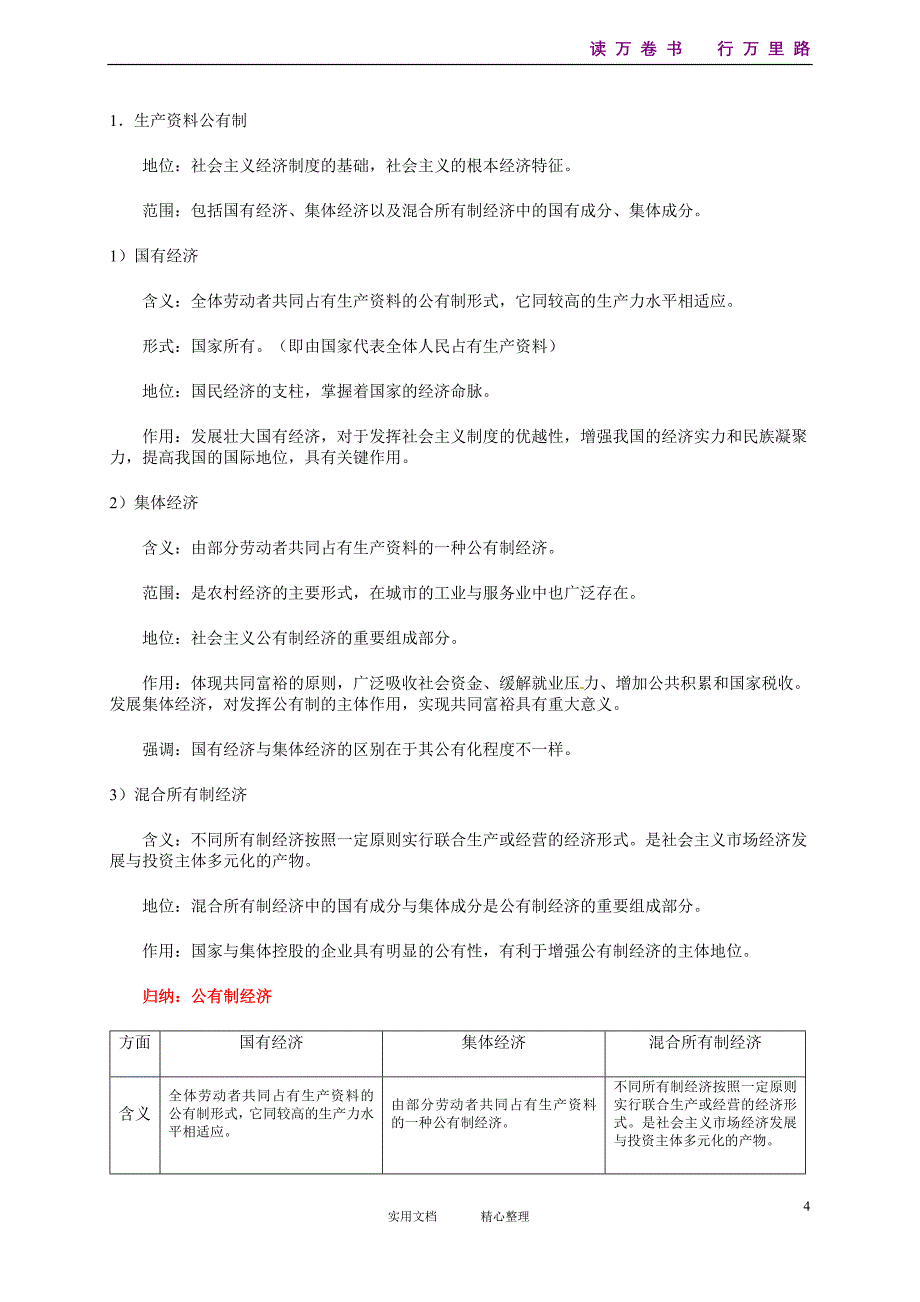 读万卷书　行万里路

1．生产资料公有制

地位：社会主义经济制度的基础，社会主义的根本经济特征。

范围：包括国有经济、集体经济以及混合所有制经济中的国有成分、集体成分。

1）国有经济

含义：全体劳动者共同占有生产资料的公有制形式，它同较高的生产力水平相适应。

形式：国家所有。（即由国家代表全体人民占有生产资料）

地位：国民经济的支柱，掌握着国家的经济命脉。

作用：发展壮大国有经济，对于发挥社会主义制度的优越性，增强我国的经济实力和民族凝聚力，提高我国的国际地位，具有关键作用。

2）集体经济

含义：由部分劳动者共同占有生产资料的一种公有制经济。

范围：是农村经济的主要形式，在城市的工业与服务业中也广泛存在。

地位：社会主义公有制经济的重要组成部分。

作用：体现共同富裕的原则，广泛吸收社会资金、缓解就业压力、增加公共积累和国家税收。发展集体经济，对发挥公有制的主体作用，实现共同富裕具有重大意义。

强调：国有经济与集体经济的区别在于其公有化程度不一样。

3）混合所有制经济

含义：不同所有制经济按照一定原则实行联合生产或经营的经济形式。是社会主义市场经济发展与投资主体多元化的产物。

地位：混合所有制经济中的国有成分与集体成分是公有制经济的重要组成部分。

作用：国家与集体控股的企业具有明显的公有性，有利于增强公有制经济的主体地位。

归纳：公有制经济

| 方面 | 国有经济 | 集体经济 | 混合所有制经济 |
|---|---|---|---|
| 含义 | 全体劳动者共同占有生产资料的公有制形式，它同较高的生产力水平相适应。 | 由部分劳动者共同占有生产资料的一种公有制经济。 | 不同所有制经济按照一定原则实行联合生产或经营的经济形式。是社会主义市场经济发展与投资主体多元化的产物。 |

4

实用文档　　精心整理